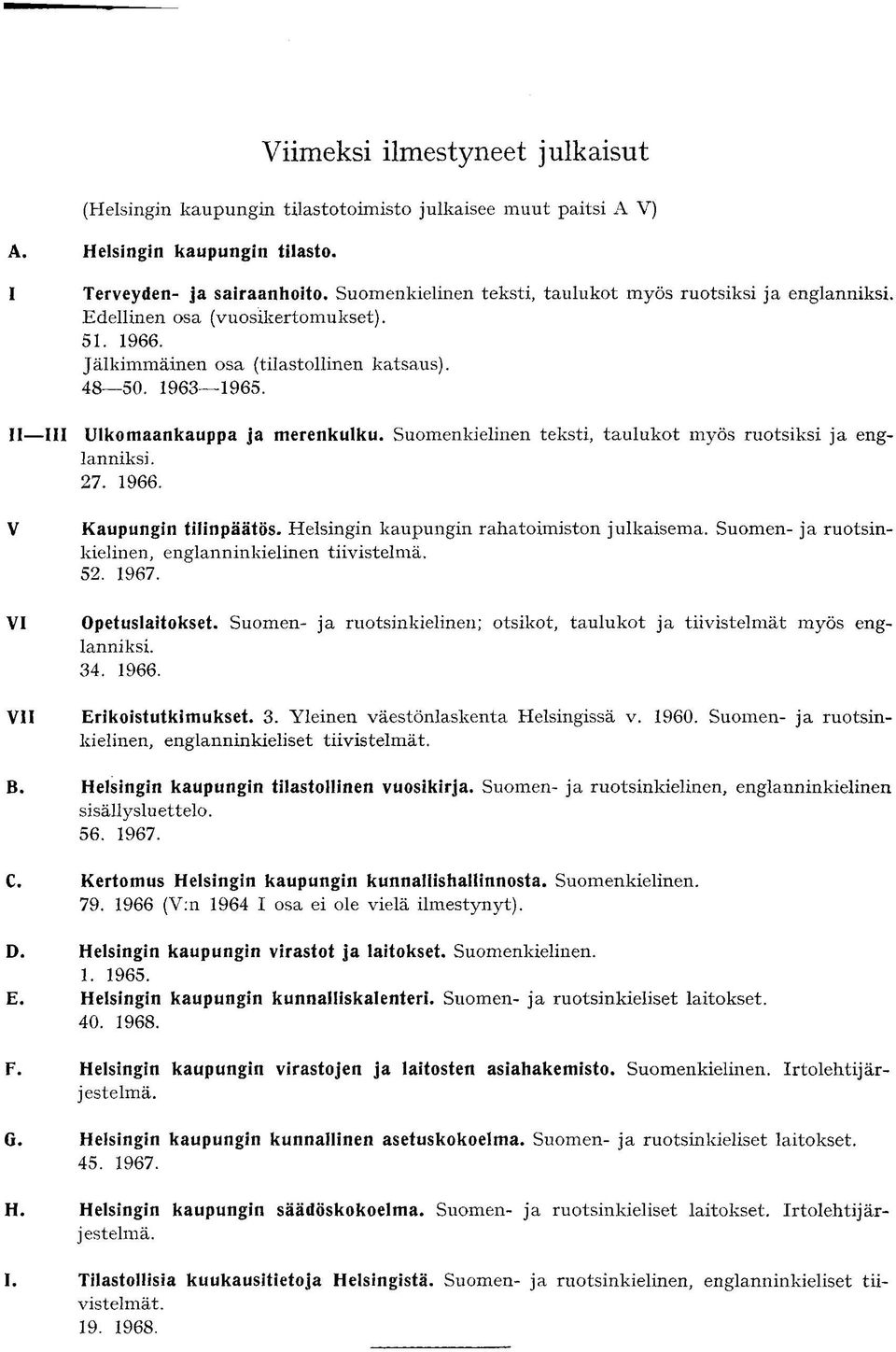 Viimeksi ilmestyneet julkaisut

(Helsingin kaupungin tilastotoimisto julkaisee muut paitsi A V)

A. Helsingin kaupungin tilasto.

I Terveyden- ja sairaanhoito. Suomenkielinen teksti, taulukot myös ruotsiksi ja englanniksi. Edellinen osa (vuosikertomukset). 51. 1966. Jälkimmäinen osa (tilastollinen katsaus). 48—50. 1963—1965.

II—III Ulkomaankauppa ja merenkulku. Suomenkielinen teksti, taulukot myös ruotsiksi ja englanniksi. 27. 1966.

V Kaupungin tilinpäätös. Helsingin kaupungin rahatoimiston julkaisema. Suomen- ja ruotsinkielinen, englanninkielinen tiivistelmä. 52. 1967.

VI Opetuslaitokset. Suomen- ja ruotsinkielinen; otsikot, taulukot ja tiivistelmät myös englanniksi. 34. 1966.

VII Erikoistutkimukset. 3. Yleinen väestönlaskenta Helsingissä v. 1960. Suomen- ja ruotsinkielinen, englanninkieliset tiivistelmät.

B. Helsingin kaupungin tilastollinen vuosikirja. Suomen- ja ruotsinkielinen, englanninkielinen sisällysluettelo. 56. 1967.

C. Kertomus Helsingin kaupungin kunnallishallinnosta. Suomenkielinen. 79. 1966 (V:n 1964 I osa ei ole vielä ilmestynyt).

D. Helsingin kaupungin virastot ja laitokset. Suomenkielinen. 1. 1965.

E. Helsingin kaupungin kunnalliskalenteri. Suomen- ja ruotsinkieliset laitokset. 40. 1968.

F. Helsingin kaupungin virastojen ja laitosten asiahakemisto. Suomenkielinen. Irtolehtijärjestelmä.

G. Helsingin kaupungin kunnallinen asetuskokoelma. Suomen- ja ruotsinkieliset laitokset. 45. 1967.

H. Helsingin kaupungin säädöskokoelma. Suomen- ja ruotsinkieliset laitokset. Irtolehtijärjestelmä.

I. Tilastollisia kuukausitietoja Helsingistä. Suomen- ja ruotsinkielinen, englanninkieliset tiivistelmät. 19. 1968.